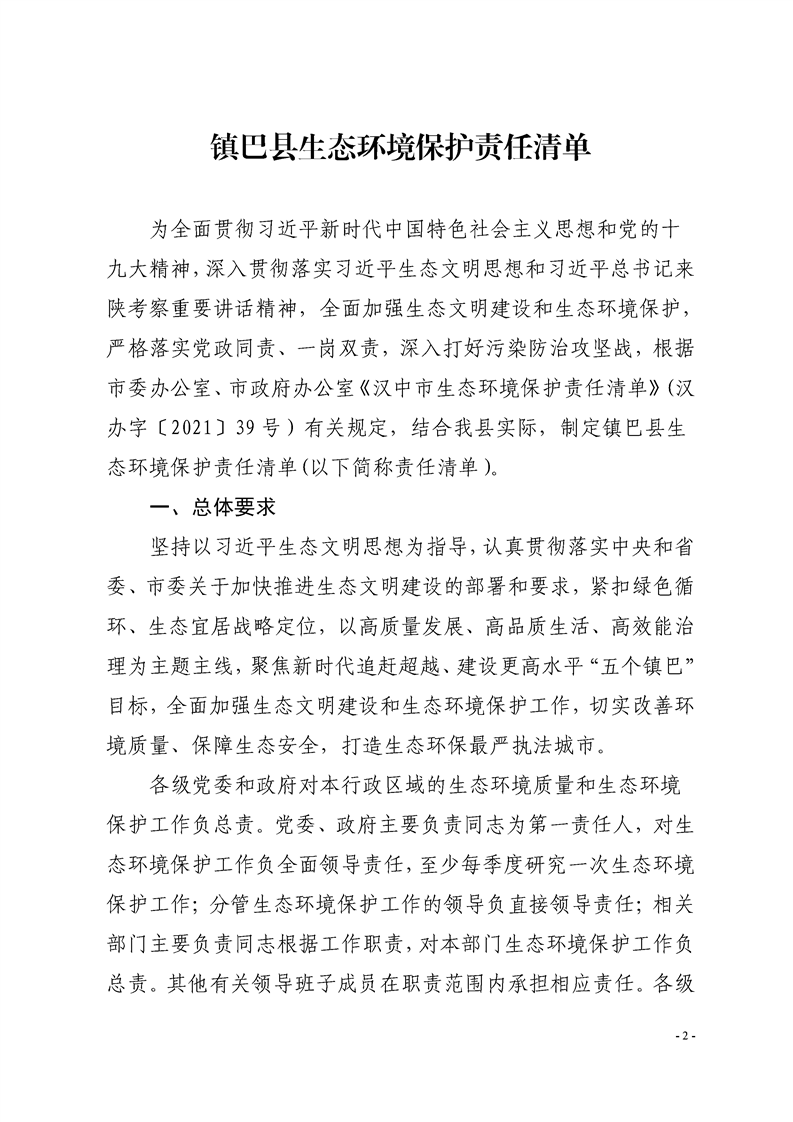 镇巴县生态环境保护责任清单

为全面贯彻习近平新时代中国特色社会主义思想和党的十九大精神，深入贯彻落实习近平生态文明思想和习近平总书记来陕考察重要讲话精神，全面加强生态文明建设和生态环境保护，严格落实党政同责、一岗双责，深入打好污染防治攻坚战，根据市委办公室、市政府办公室《汉中市生态环境保护责任清单》（汉办字〔2021〕39号）有关规定，结合我县实际，制定镇巴县生态环境保护责任清单（以下简称责任清单）。

一、总体要求

坚持以习近平生态文明思想为指导，认真贯彻落实中央和省委、市委关于加快推进生态文明建设的部署和要求，紧扣绿色循环、生态宜居战略定位，以高质量发展、高品质生活、高效能治理为主题主线，聚焦新时代追赶超越、建设更高水平“五个镇巴”目标，全面加强生态文明建设和生态环境保护工作，切实改善环境质量、保障生态安全，打造生态环保最严执法城市。

各级党委和政府对本行政区域的生态环境质量和生态环境保护工作负总责。党委、政府主要负责同志为第一责任人，对生态环境保护工作负全面领导责任，至少每季度研究一次生态环境保护工作；分管生态环境保护工作的领导负直接领导责任；相关部门主要负责同志根据工作职责，对本部门生态环境保护工作负总责。其他有关领导班子成员在职责范围内承担相应责任。各级

- 2 -